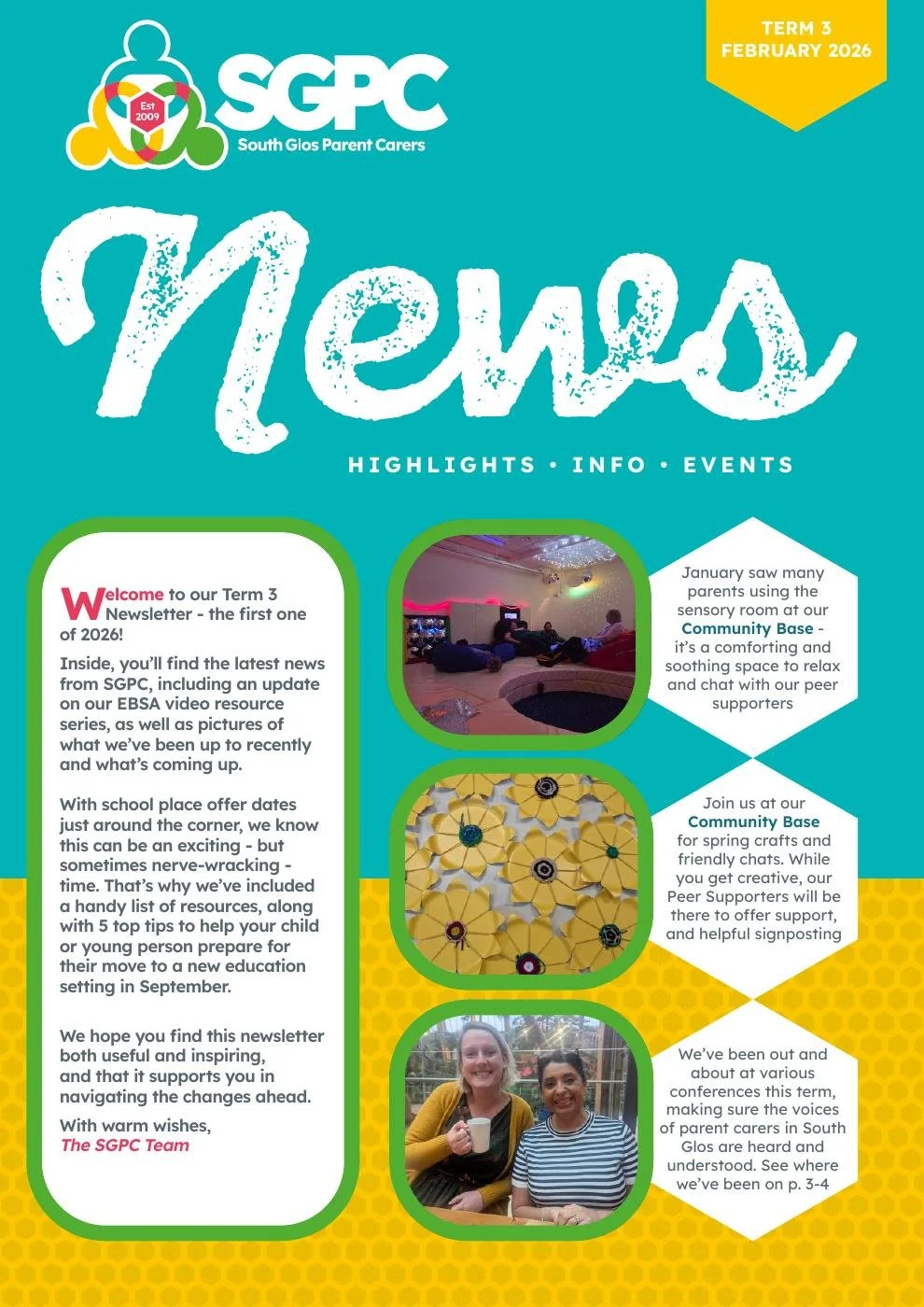 Est 2009

SGPC
South Glos Parent Carers

TERM 3
FEBRUARY 2026

News

HIGHLIGHTS • INFO • EVENTS

Welcome to our Term 3 Newsletter - the first one of 2026!

Inside, you'll find the latest news from SGPC, including an update on our EBSA video resource series, as well as pictures of what we've been up to recently and what's coming up.

With school place offer dates just around the corner, we know this can be an exciting - but sometimes nerve-wracking - time. That's why we've included a handy list of resources, along with 5 top tips to help your child or young person prepare for their move to a new education setting in September.

We hope you find this newsletter both useful and inspiring, and that it supports you in navigating the changes ahead.

With warm wishes,
The SGPC Team

January saw many parents using the sensory room at our Community Base - it's a comforting and soothing space to relax and chat with our peer supporters

Join us at our Community Base for spring crafts and friendly chats. While you get creative, our Peer Supporters will be there to offer support, and helpful signposting

We've been out and about at various conferences this term, making sure the voices of parent carers in South Glos are heard and understood. See where we've been on p. 3-4